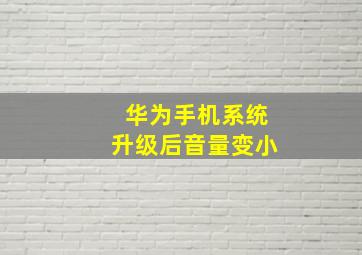 华为手机系统
升级后音量变小